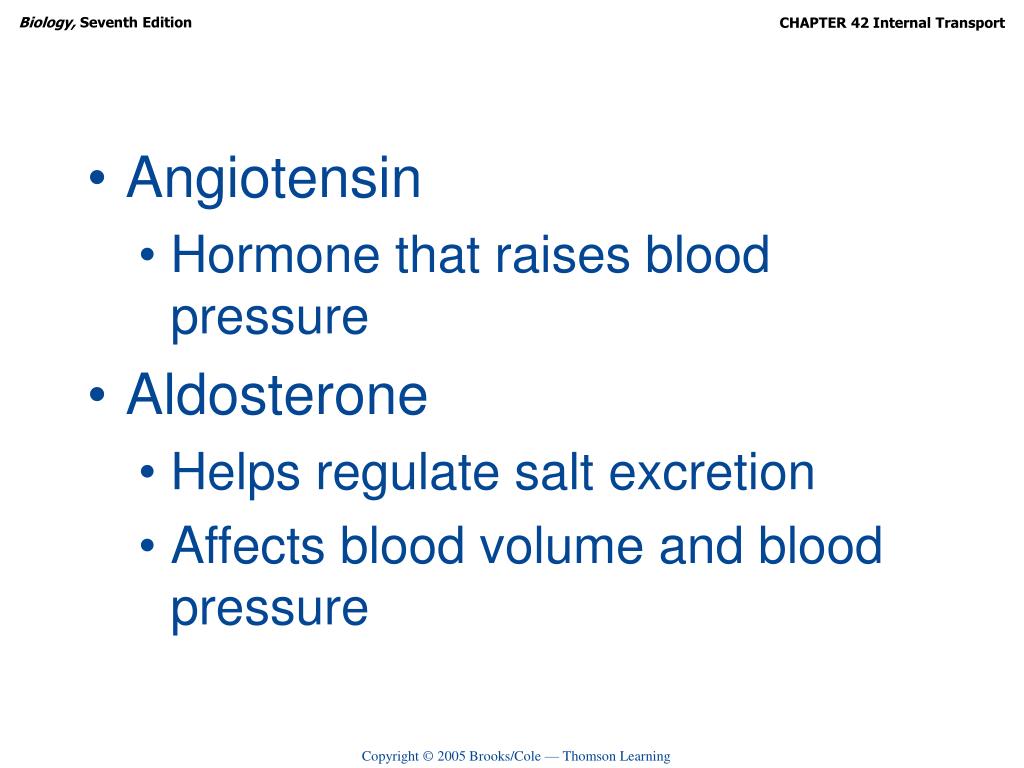 Biology, Seventh Edition

CHAPTER 42 Internal Transport

• Angiotensin
• Hormone that raises blood pressure
• Aldosterone
• Helps regulate salt excretion
• Affects blood volume and blood pressure

Copyright © 2005 Brooks/Cole — Thomson Learning